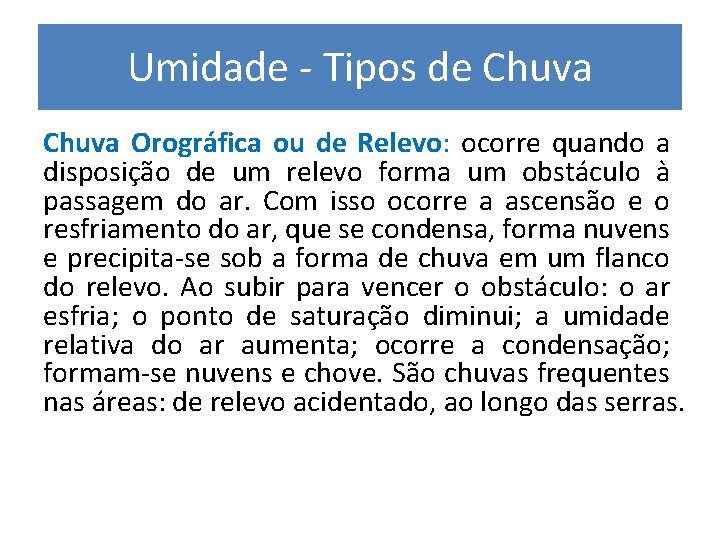 Umidade - Tipos de Chuva

Chuva Orográfica ou de Relevo: ocorre quando a disposição de um relevo forma um obstáculo à passagem do ar. Com isso ocorre a ascensão e o resfriamento do ar, que se condensa, forma nuvens e precipita-se sob a forma de chuva em um flanco do relevo. Ao subir para vencer o obstáculo: o ar esfria; o ponto de saturação diminui; a umidade relativa do ar aumenta; ocorre a condensação; formam-se nuvens e chove. São chuvas frequentes nas áreas: de relevo acidentado, ao longo das serras.